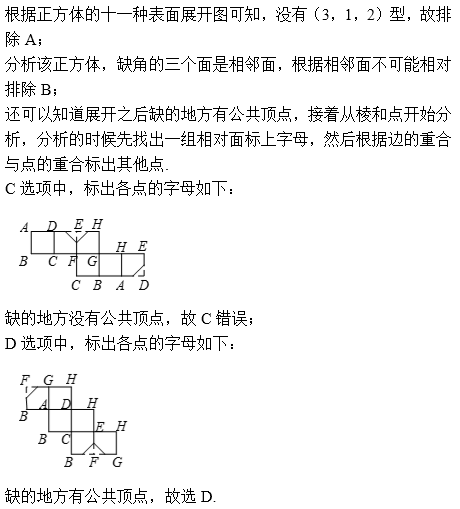 根据正方体的十一种表面展开图可知，没有（3，1，2）型，故排除 A；

分析该正方体，缺角的三个面是相邻面，根据相邻面不可能相对排除 B；

还可以知道展开之后缺的地方有公共顶点，接着从棱和点开始分析，分析的时候先找出一组相对面标上字母，然后根据边的重合与点的重合标出其他点.

C 选项中，标出各点的字母如下：

A D E H
H E
B C F G
C B A D

缺的地方没有公共顶点，故 C 错误；

D 选项中，标出各点的字母如下：

F G H
A D H
B
E H
B C
B F G

缺的地方有公共顶点，故选 D.